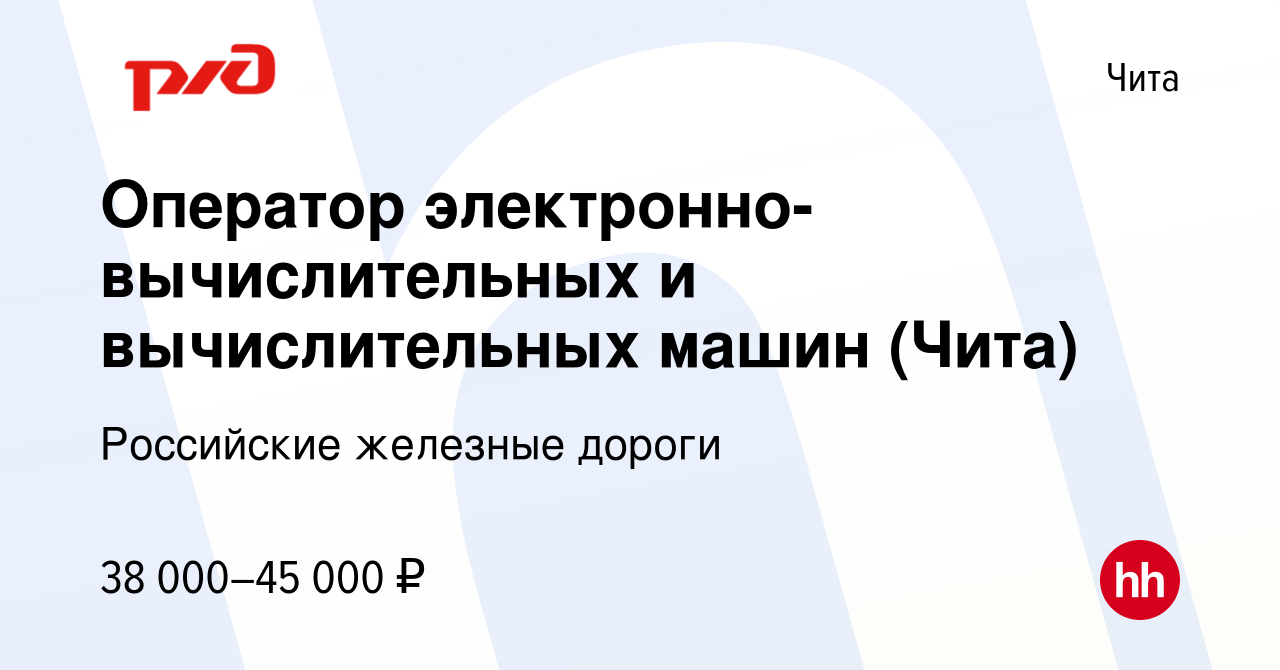 РЖД

Чита

Оператор электронно-вычислительных и вычислительных машин (Чита)

Российские железные дороги

38 000–45 000 ₽

hh